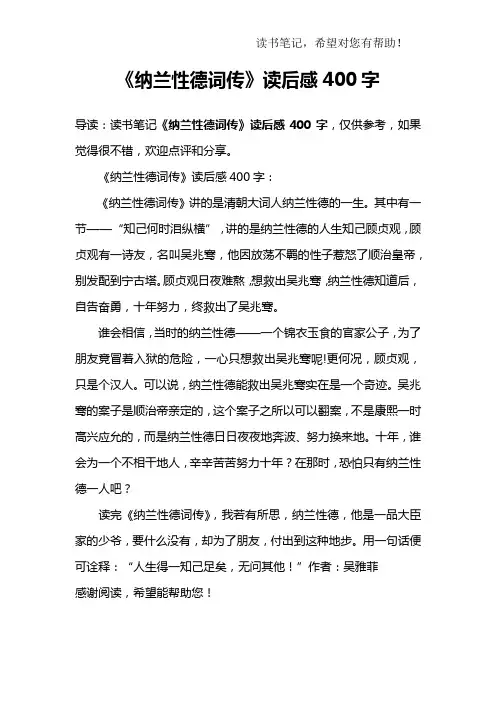 读书笔记，希望对您有帮助！

《纳兰性德词传》读后感 400 字

导读：读书笔记《纳兰性德词传》读后感 400 字，仅供参考，如果觉得很不错，欢迎点评和分享。

《纳兰性德词传》读后感 400 字：

《纳兰性德词传》讲的是清朝大词人纳兰性德的一生。其中有一节——“知己何时泪纵横”，讲的是纳兰性德的人生知己顾贞观，顾贞观有一诗友，名叫吴兆骞，他因放荡不羁的性子惹怒了顺治皇帝，别发配到宁古塔。顾贞观日夜难熬，想救出吴兆骞，纳兰性德知道后，自告奋勇，十年努力，终救出了吴兆骞。

谁会相信，当时的纳兰性德——一个锦衣玉食的官家公子，为了朋友竟冒着入狱的危险，一心只想救出吴兆骞呢!更何况，顾贞观，只是个汉人。可以说，纳兰性德能救出吴兆骞实在是一个奇迹。吴兆骞的案子是顺治帝亲定的，这个案子之所以可以翻案，不是康熙一时高兴应允的，而是纳兰性德日日夜夜地奔波、努力换来地。十年，谁会为一个不相干地人，辛辛苦苦努力十年？在那时，恐怕只有纳兰性德一人吧？

读完《纳兰性德词传》，我若有所思，纳兰性德，他是一品大臣家的少爷，要什么没有，却为了朋友，付出到这种地步。用一句话便可诠释：“人生得一知己足矣，无问其他！”作者：吴雅菲

感谢阅读，希望能帮助您！